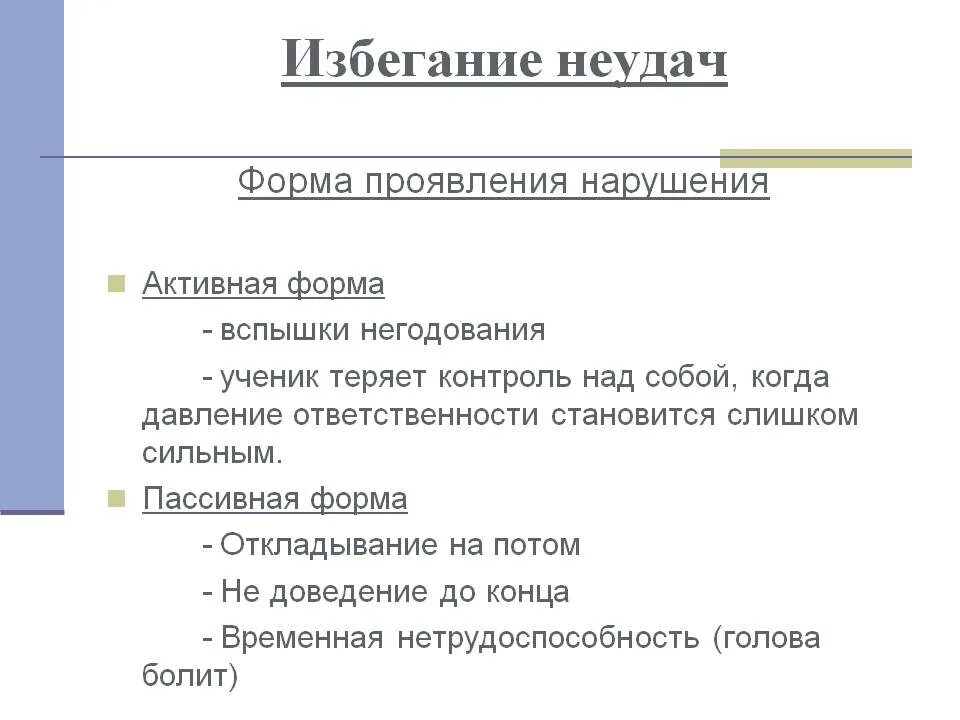 Избегание неудач

Форма проявления нарушения

Активная форма

- вспышки негодования

- ученик теряет контроль над собой, когда давление ответственности становится слишком сильным.

Пассивная форма

- Откладывание на потом

- Не доведение до конца

- Временная нетрудоспособность (голова болит)